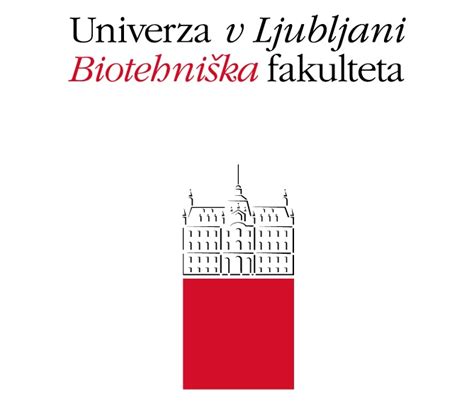 Univerza v Ljubljani
Biotehniška fakulteta